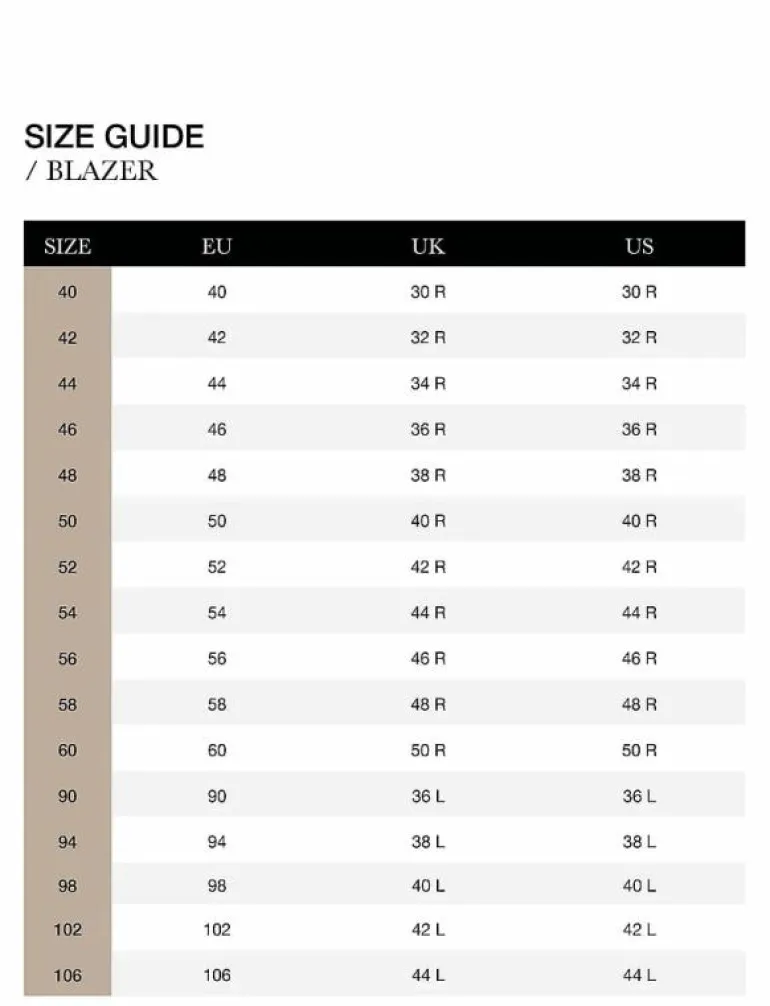 SIZE GUIDE
/ BLAZER

| SIZE | EU | UK | US |
|---|---|---|---|
| 40 | 40 | 30 R | 30 R |
| 42 | 42 | 32 R | 32 R |
| 44 | 44 | 34 R | 34 R |
| 46 | 46 | 36 R | 36 R |
| 48 | 48 | 38 R | 38 R |
| 50 | 50 | 40 R | 40 R |
| 52 | 52 | 42 R | 42 R |
| 54 | 54 | 44 R | 44 R |
| 56 | 56 | 46 R | 46 R |
| 58 | 58 | 48 R | 48 R |
| 60 | 60 | 50 R | 50 R |
| 90 | 90 | 36 L | 36 L |
| 94 | 94 | 38 L | 38 L |
| 98 | 98 | 40 L | 40 L |
| 102 | 102 | 42 L | 42 L |
| 106 | 106 | 44 L | 44 L |